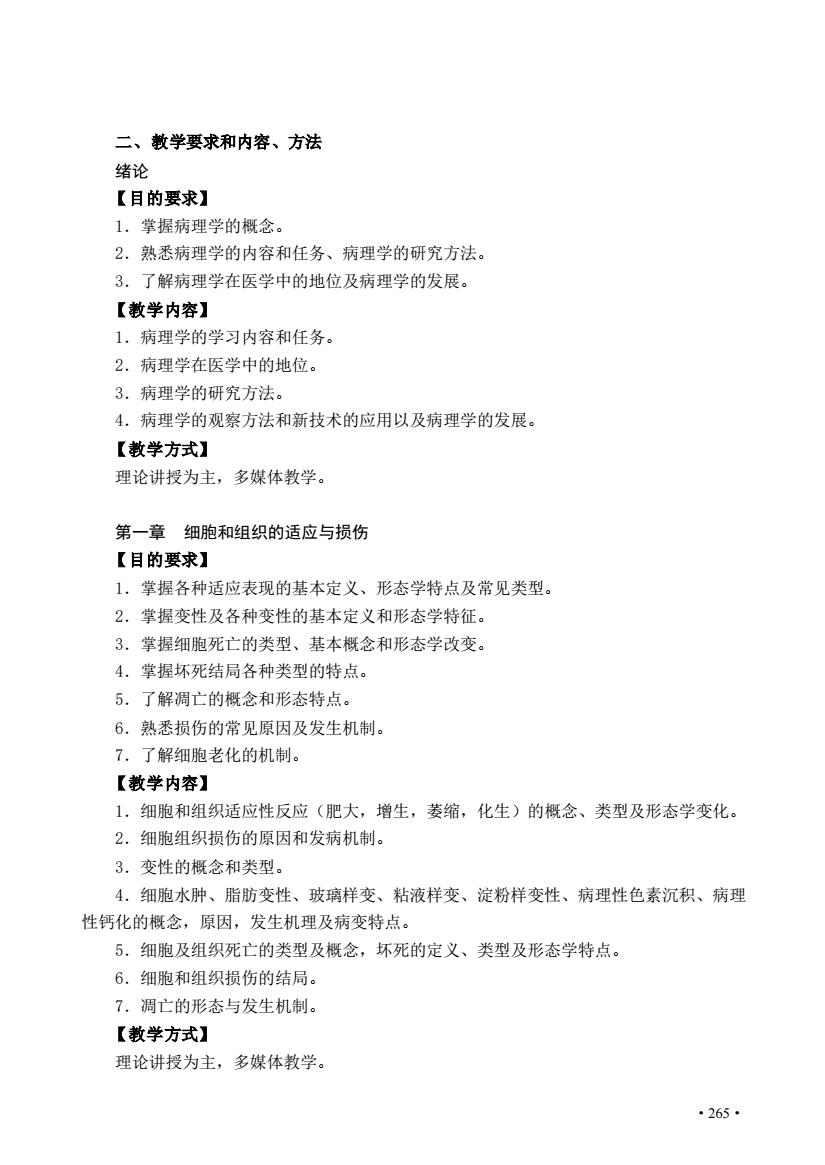 二、教学要求和内容、方法

绪论

【目的要求】

1．掌握病理学的概念。

2．熟悉病理学的内容和任务、病理学的研究方法。

3．了解病理学在医学中的地位及病理学的发展。

【教学内容】

1．病理学的学习内容和任务。

2．病理学在医学中的地位。

3．病理学的研究方法。

4．病理学的观察方法和新技术的应用以及病理学的发展。

【教学方式】

理论讲授为主，多媒体教学。

第一章　细胞和组织的适应与损伤

【目的要求】

1．掌握各种适应表现的基本定义、形态学特点及常见类型。

2．掌握变性及各种变性的基本定义和形态学特征。

3．掌握细胞死亡的类型、基本概念和形态学改变。

4．掌握坏死结局各种类型的特点。

5．了解凋亡的概念和形态特点。

6．熟悉损伤的常见原因及发生机制。

7．了解细胞老化的机制。

【教学内容】

1．细胞和组织适应性反应（肥大，增生，萎缩，化生）的概念、类型及形态学变化。

2．细胞组织损伤的原因和发病机制。

3．变性的概念和类型。

4．细胞水肿、脂肪变性、玻璃样变、粘液样变、淀粉样变性、病理性色素沉积、病理性钙化的概念，原因，发生机理及病变特点。

5．细胞及组织死亡的类型及概念，坏死的定义、类型及形态学特点。

6．细胞和组织损伤的结局。

7．凋亡的形态与发生机制。

【教学方式】

理论讲授为主，多媒体教学。

• 265 •